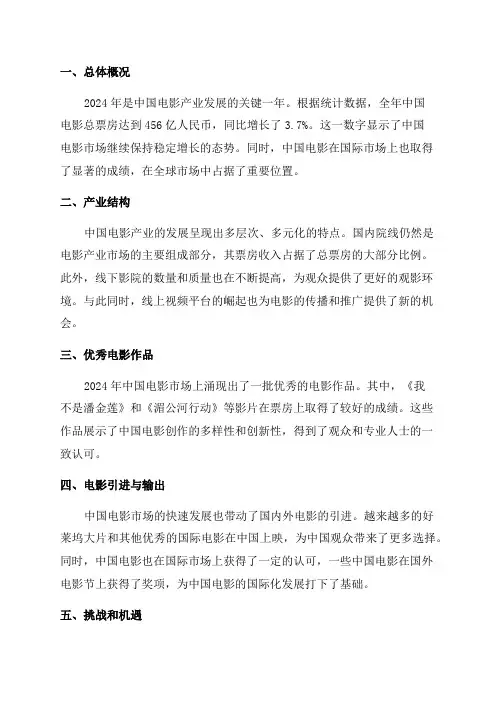 一、总体概况

2024 年是中国电影产业发展的关键一年。根据统计数据，全年中国电影总票房达到 456 亿人民币，同比增长了 3.7%。这一数字显示了中国电影市场继续保持稳定增长的态势。同时，中国电影在国际市场上也取得了显著的成绩，在全球市场中占据了重要位置。

二、产业结构

中国电影产业的发展呈现出多层次、多元化的特点。国内院线仍然是电影产业市场的主要组成部分，其票房收入占据了总票房的大部分比例。此外，线下影院的数量和质量也在不断提高，为观众提供了更好的观影环境。与此同时，线上视频平台的崛起也为电影的传播和推广提供了新的机会。

三、优秀电影作品

2024 年中国电影市场上涌现出了一批优秀的电影作品。其中，《我不是潘金莲》和《湄公河行动》等影片在票房上取得了较好的成绩。这些作品展示了中国电影创作的多样性和创新性，得到了观众和专业人士的一致认可。

四、电影引进与输出

中国电影市场的快速发展也带动了国内外电影的引进。越来越多的好莱坞大片和其他优秀的国际电影在中国上映，为中国观众带来了更多选择。同时，中国电影也在国际市场上获得了一定的认可，一些中国电影在国外电影节上获得了奖项，为中国电影的国际化发展打下了基础。

五、挑战和机遇